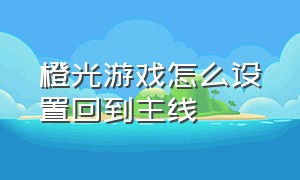 橙光游戏怎么设置回到主线